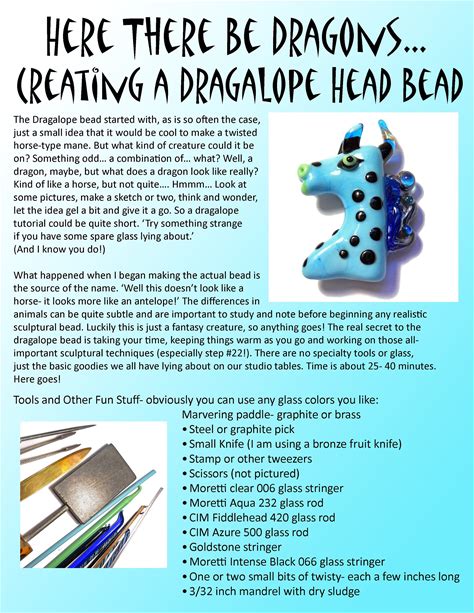 HERE THERE BE DRAGONS...
CREATING A DRAGALOPE HEAD BEAD

The Dragalope bead started with, as is so often the case, just a small idea that it would be cool to make a twisted horse-type mane. But what kind of creature could it be on? Something odd... a combination of... what? Well, a dragon, maybe, but what does a dragon look like really? Kind of like a horse, but not quite.... Hmmm... Look at some pictures, make a sketch or two, think and wonder, let the idea gel a bit and give it a go. So a dragalope tutorial could be quite short. 'Try something strange if you have some spare glass lying about.'
(And I know you do!)

What happened when I began making the actual bead is the source of the name. 'Well this doesn't look like a horse- it looks more like an antelope!' The differences in animals can be quite subtle and are important to study and note before beginning any realistic sculptural bead. Luckily this is just a fantasy creature, so anything goes! The real secret to the dragalope bead is taking your time, keeping things warm as you go and working on those all-important sculptural techniques (especially step #22!). There are no specialty tools or glass, just the basic goodies we all have lying about on our studio tables. Time is about 25- 40 minutes. Here goes!

Tools and Other Fun Stuff- obviously you can use any glass colors you like:
Marvering paddle- graphite or brass
• Steel or graphite pick
• Small Knife (I am using a bronze fruit knife)
• Stamp or other tweezers
• Scissors (not pictured)
• Moretti clear 006 glass stringer
• Moretti Aqua 232 glass rod
• CIM Fiddlehead 420 glass rod
• CIM Azure 500 glass rod
• Goldstone stringer
• Moretti Intense Black 066 glass stringer
• One or two small bits of twisty- each a few inches long
• 3/32 inch mandrel with dry sludge